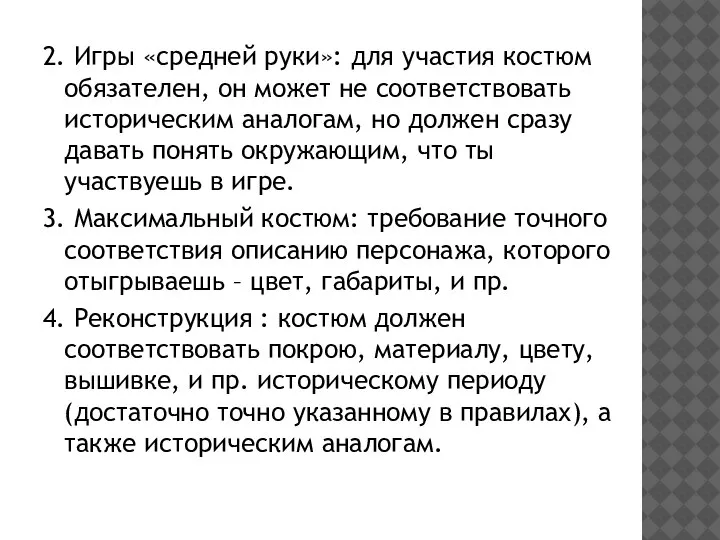 2. Игры «средней руки»: для участия костюм обязателен, он может не соответствовать историческим аналогам, но должен сразу давать понять окружающим, что ты участвуешь в игре.

3. Максимальный костюм: требование точного соответствия описанию персонажа, которого отыгрываешь – цвет, габариты, и пр.

4. Реконструкция : костюм должен соответствовать покрою, материалу, цвету, вышивке, и пр. историческому периоду (достаточно точно указанному в правилах), а также историческим аналогам.